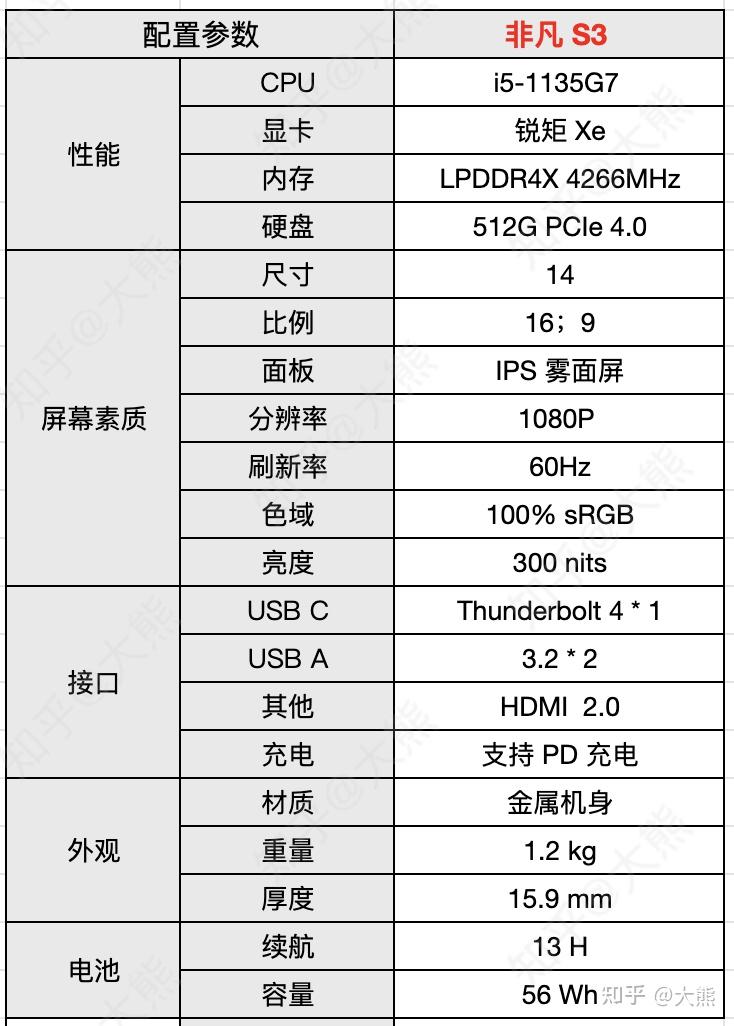 | 配置参数 | | 非凡 S3 |
|---|---|---|
| 性能 | CPU | i5-1135G7 |
| | 显卡 | 锐矩 Xe |
| | 内存 | LPDDR4X 4266MHz |
| | 硬盘 | 512G PCIe 4.0 |
| 屏幕素质 | 尺寸 | 14 |
| | 比例 | 16；9 |
| | 面板 | IPS 雾面屏 |
| | 分辨率 | 1080P |
| | 刷新率 | 60Hz |
| | 色域 | 100% sRGB |
| | 亮度 | 300 nits |
| 接口 | USB C | Thunderbolt 4 * 1 |
| | USB A | 3.2 * 2 |
| | 其他 | HDMI 2.0 |
| | 充电 | 支持 PD 充电 |
| 外观 | 材质 | 金属机身 |
| | 重量 | 1.2 kg |
| | 厚度 | 15.9 mm |
| 电池 | 续航 | 13 H |
| | 容量 | 56 Wh |

知乎 @大熊